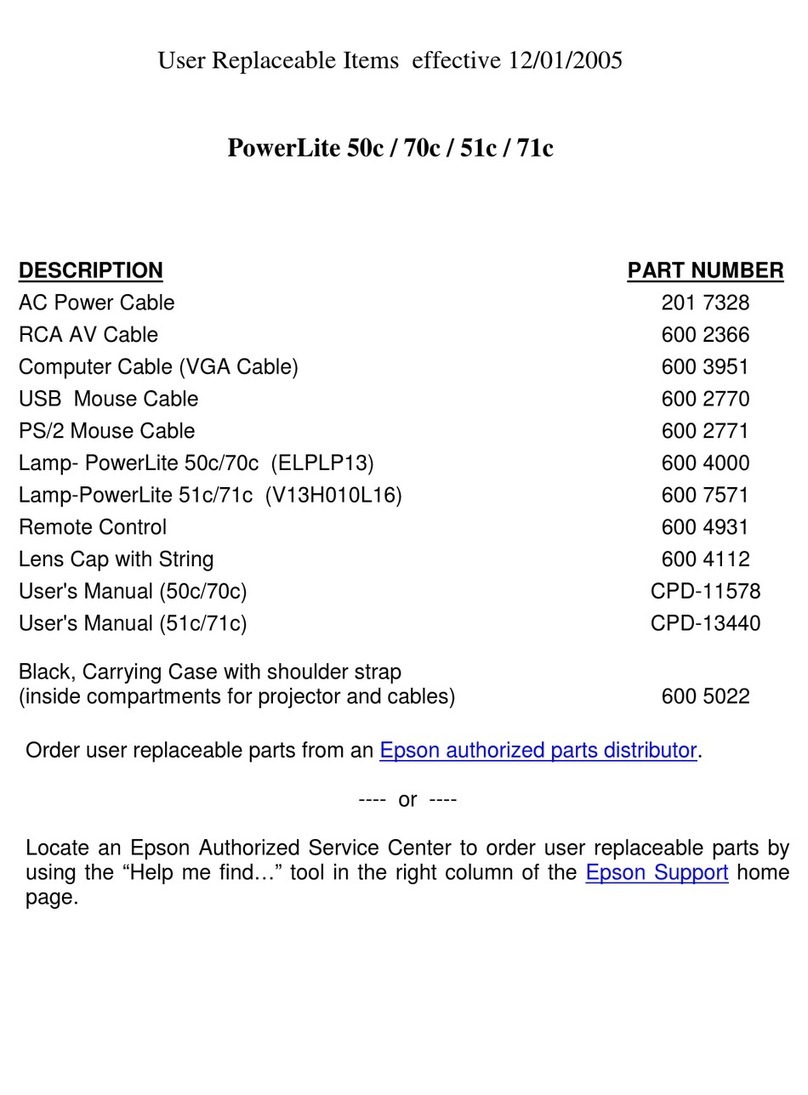 User Replaceable Items effective 12/01/2005

PowerLite 50c / 70c / 51c / 71c

| DESCRIPTION | PART NUMBER |
|---|---|
| AC Power Cable | 201 7328 |
| RCA AV Cable | 600 2366 |
| Computer Cable (VGA Cable) | 600 3951 |
| USB Mouse Cable | 600 2770 |
| PS/2 Mouse Cable | 600 2771 |
| Lamp- PowerLite 50c/70c (ELPLP13) | 600 4000 |
| Lamp-PowerLite 51c/71c (V13H010L16) | 600 7571 |
| Remote Control | 600 4931 |
| Lens Cap with String | 600 4112 |
| User's Manual (50c/70c) | CPD-11578 |
| User's Manual (51c/71c) | CPD-13440 |
| Black, Carrying Case with shoulder strap (inside compartments for projector and cables) | 600 5022 |

Order user replaceable parts from an Epson authorized parts distributor.

---- or ----

Locate an Epson Authorized Service Center to order user replaceable parts by using the “Help me find…” tool in the right column of the Epson Support home page.